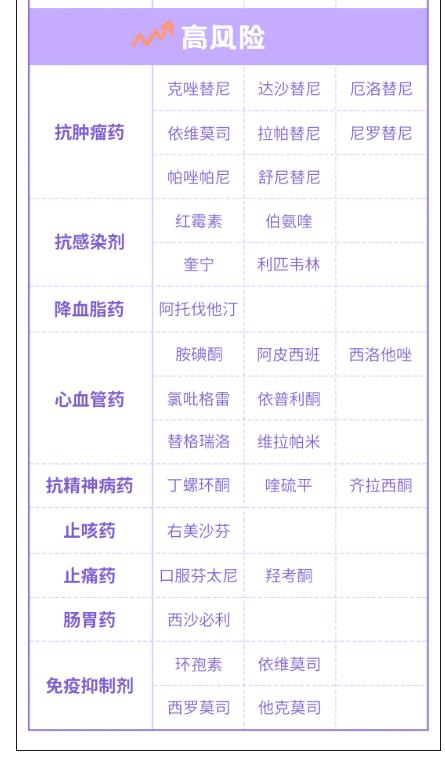 | 高风险 | | | |
|---|---|---|---|
| 抗肿瘤药 | 克唑替尼 | 达沙替尼 | 厄洛替尼 |
| | 依维莫司 | 拉帕替尼 | 尼罗替尼 |
| | 帕唑帕尼 | 舒尼替尼 | |
| 抗感染剂 | 红霉素 | 伯氨喹 | |
| | 奎宁 | 利匹韦林 | |
| 降血脂药 | 阿托伐他汀 | | |
| 心血管药 | 胺碘酮 | 阿皮西班 | 西洛他唑 |
| | 氯吡格雷 | 依普利酮 | |
| | 替格瑞洛 | 维拉帕米 | |
| 抗精神病药 | 丁螺环酮 | 喹硫平 | 齐拉西酮 |
| 止咳药 | 右美沙芬 | | |
| 止痛药 | 口服芬太尼 | 羟考酮 | |
| 肠胃药 | 西沙必利 | | |
| 免疫抑制剂 | 环孢素 | 依维莫司 | |
| | 西罗莫司 | 他克莫司 | |